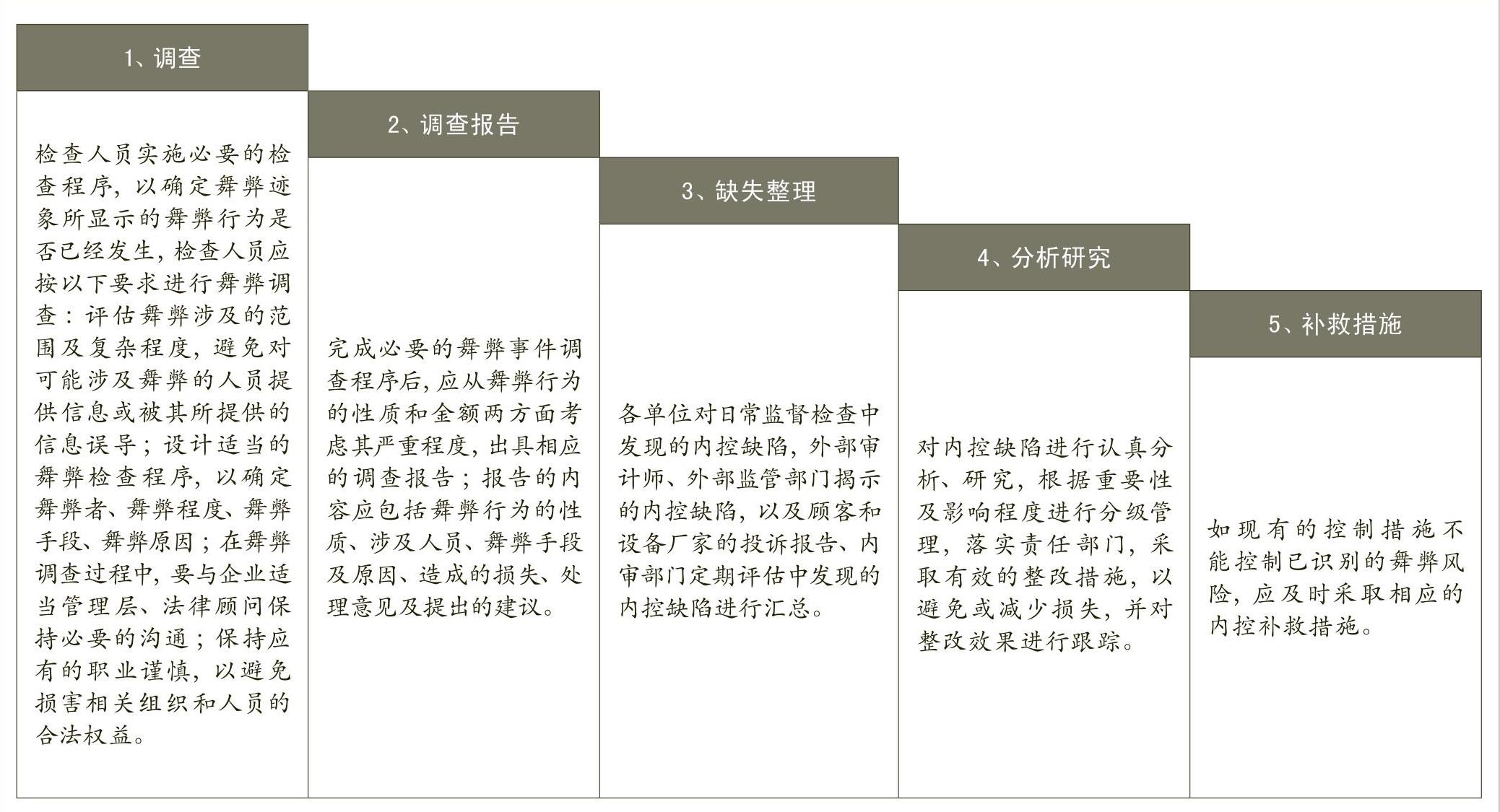 1、调查

检查人员实施必要的检查程序，以确定舞弊迹象所显示的舞弊行为是否已经发生，检查人员应按以下要求进行舞弊调查：评估舞弊涉及的范围及复杂程度，避免对可能涉及舞弊的人员提供信息或被其所提供的信息误导；设计适当的舞弊检查程序，以确定舞弊者、舞弊程度、舞弊手段、舞弊原因；在舞弊调查过程中，要与企业适当管理层、法律顾问保持必要的沟通；保持应有的职业谨慎，以避免损害相关组织和人员的合法权益。

2、调查报告

完成必要的舞弊事件调查程序后，应从舞弊行为的性质和金额两方面考虑其严重程度，出具相应的调查报告；报告的内容应包括舞弊行为的性质、涉及人员、舞弊手段及原因、造成的损失、处理意见及提出的建议。

3、缺失整理

各单位对日常监督检查中发现的内控缺陷，外部审计师、外部监管部门揭示的内控缺陷，以及顾客和设备厂家的投诉报告、内审部门定期评估中发现的内控缺陷进行汇总。

4、分析研究

对内控缺陷进行认真分析、研究，根据重要性及影响程度进行分级管理，落实责任部门，采取有效的整改措施，以避免或减少损失，并对整改效果进行跟踪。

5、补救措施

如现有的控制措施不能控制已识别的舞弊风险，应及时采取相应的内控补救措施。